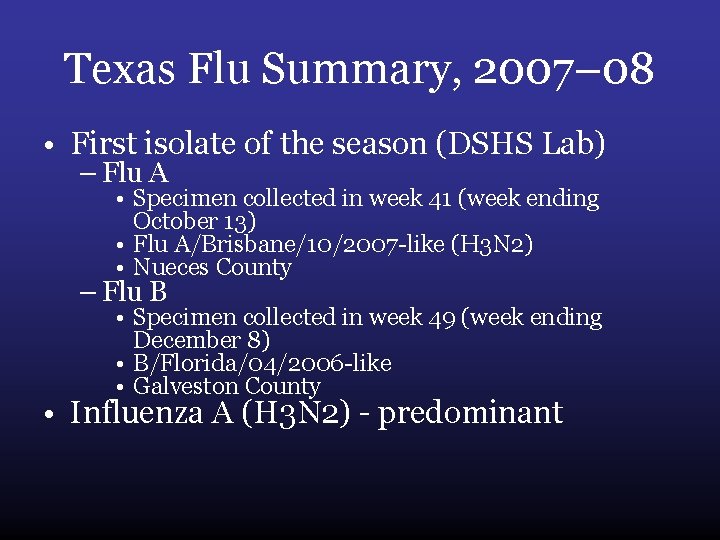 Texas Flu Summary, 2007–08

• First isolate of the season (DSHS Lab)
– Flu A
• Specimen collected in week 41 (week ending October 13)
• Flu A/Brisbane/10/2007-like (H3N2)
• Nueces County
– Flu B
• Specimen collected in week 49 (week ending December 8)
• B/Florida/04/2006-like
• Galveston County
• Influenza A (H3N2) - predominant